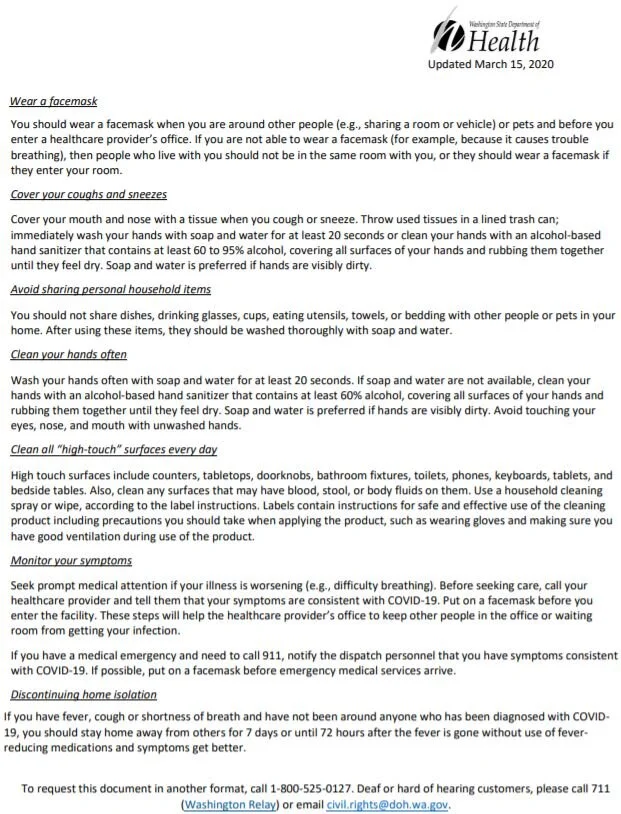 Washington State Department of
Health
Updated March 15, 2020

Wear a facemask

You should wear a facemask when you are around other people (e.g., sharing a room or vehicle) or pets and before you enter a healthcare provider's office. If you are not able to wear a facemask (for example, because it causes trouble breathing), then people who live with you should not be in the same room with you, or they should wear a facemask if they enter your room.

Cover your coughs and sneezes

Cover your mouth and nose with a tissue when you cough or sneeze. Throw used tissues in a lined trash can; immediately wash your hands with soap and water for at least 20 seconds or clean your hands with an alcohol-based hand sanitizer that contains at least 60 to 95% alcohol, covering all surfaces of your hands and rubbing them together until they feel dry. Soap and water is preferred if hands are visibly dirty.

Avoid sharing personal household items

You should not share dishes, drinking glasses, cups, eating utensils, towels, or bedding with other people or pets in your home. After using these items, they should be washed thoroughly with soap and water.

Clean your hands often

Wash your hands often with soap and water for at least 20 seconds. If soap and water are not available, clean your hands with an alcohol-based hand sanitizer that contains at least 60% alcohol, covering all surfaces of your hands and rubbing them together until they feel dry. Soap and water is preferred if hands are visibly dirty. Avoid touching your eyes, nose, and mouth with unwashed hands.

Clean all "high-touch" surfaces every day

High touch surfaces include counters, tabletops, doorknobs, bathroom fixtures, toilets, phones, keyboards, tablets, and bedside tables. Also, clean any surfaces that may have blood, stool, or body fluids on them. Use a household cleaning spray or wipe, according to the label instructions. Labels contain instructions for safe and effective use of the cleaning product including precautions you should take when applying the product, such as wearing gloves and making sure you have good ventilation during use of the product.

Monitor your symptoms

Seek prompt medical attention if your illness is worsening (e.g., difficulty breathing). Before seeking care, call your healthcare provider and tell them that your symptoms are consistent with COVID-19. Put on a facemask before you enter the facility. These steps will help the healthcare provider's office to keep other people in the office or waiting room from getting your infection.

If you have a medical emergency and need to call 911, notify the dispatch personnel that you have symptoms consistent with COVID-19. If possible, put on a facemask before emergency medical services arrive.

Discontinuing home isolation

If you have fever, cough or shortness of breath and have not been around anyone who has been diagnosed with COVID-19, you should stay home away from others for 7 days or until 72 hours after the fever is gone without use of fever-reducing medications and symptoms get better.

To request this document in another format, call 1-800-525-0127. Deaf or hard of hearing customers, please call 711 (Washington Relay) or email civil.rights@doh.wa.gov.